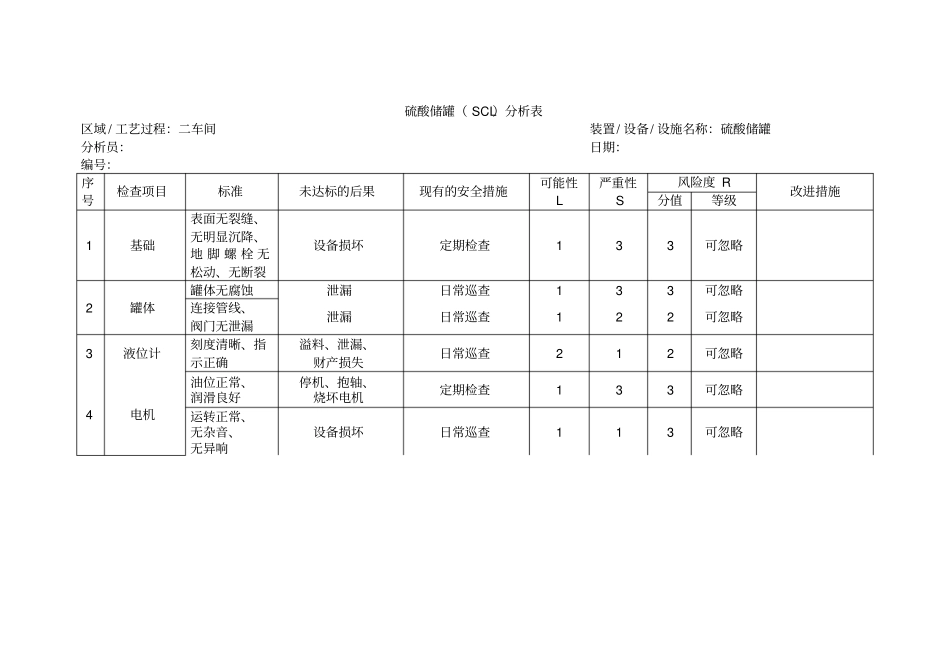 硫酸储罐（SCL）分析表

区域/工艺过程：二车间　　　　装置/设备/设施名称：硫酸储罐
分析员：　　　　日期：
编号：

| 序号 | 检查项目 | 标准 | 未达标的后果 | 现有的安全措施 | 可能性 L | 严重性 S | 风险度 R 分值 | 风险度 R 等级 | 改进措施 |
|---|---|---|---|---|---|---|---|---|---|
| 1 | 基础 | 表面无裂缝、无明显沉降、地脚螺栓无松动、无断裂 | 设备损坏 | 定期检查 | 1 | 3 | 3 | 可忽略 | |
| 2 | 罐体 | 罐体无腐蚀 | 泄漏 | 日常巡查 | 1 | 3 | 3 | 可忽略 | |
| | | 连接管线、阀门无泄漏 | 泄漏 | 日常巡查 | 1 | 2 | 2 | 可忽略 | |
| 3 | 液位计 | 刻度清晰、指示正确 | 溢料、泄漏、财产损失 | 日常巡查 | 2 | 1 | 2 | 可忽略 | |
| 4 | 电机 | 油位正常、润滑良好 | 停机、抱轴、烧坏电机 | 定期检查 | 1 | 3 | 3 | 可忽略 | |
| | | 运转正常、无杂音、无异响 | 设备损坏 | 日常巡查 | 1 | 1 | 3 | 可忽略 | |